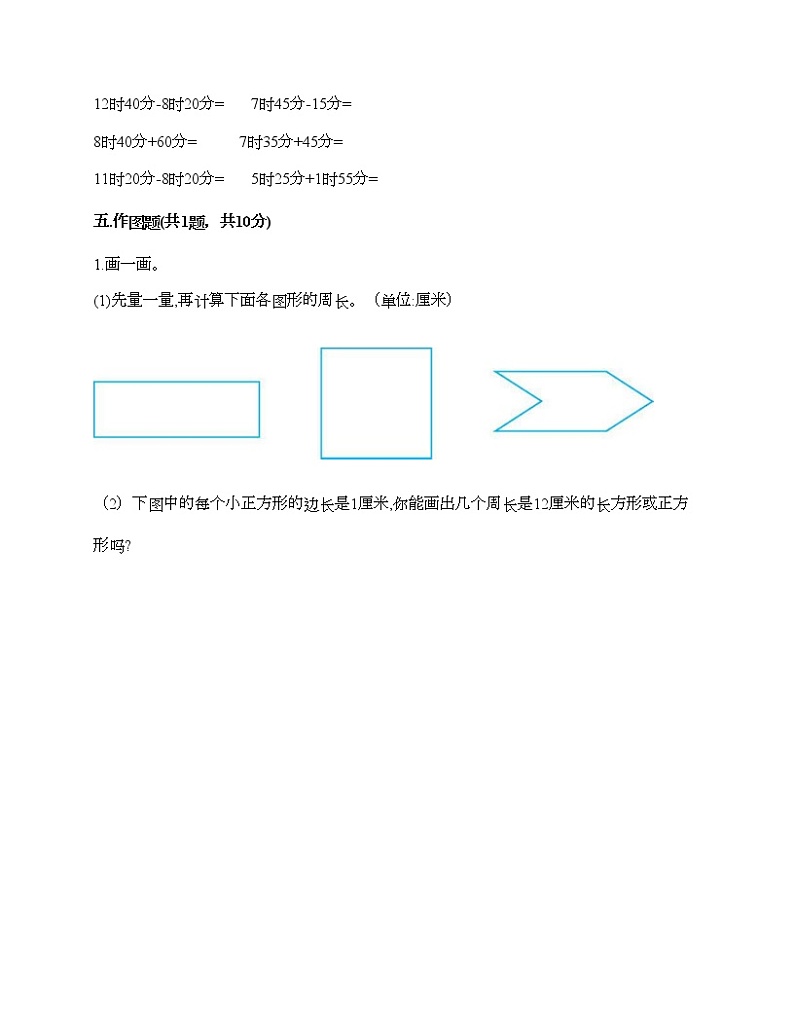 12时40分-8时20分=　　7时45分-15分=

8时40分+60分=　　7时35分+45分=

11时20分-8时20分=　　5时25分+1时55分=

五.作图题(共1题，共10分)

1.画一画。

(1)先量一量,再计算下面各图形的周长。（单位:厘米）

（2）下图中的每个小正方形的边长是1厘米,你能画出几个周长是12厘米的长方形或正方形吗?